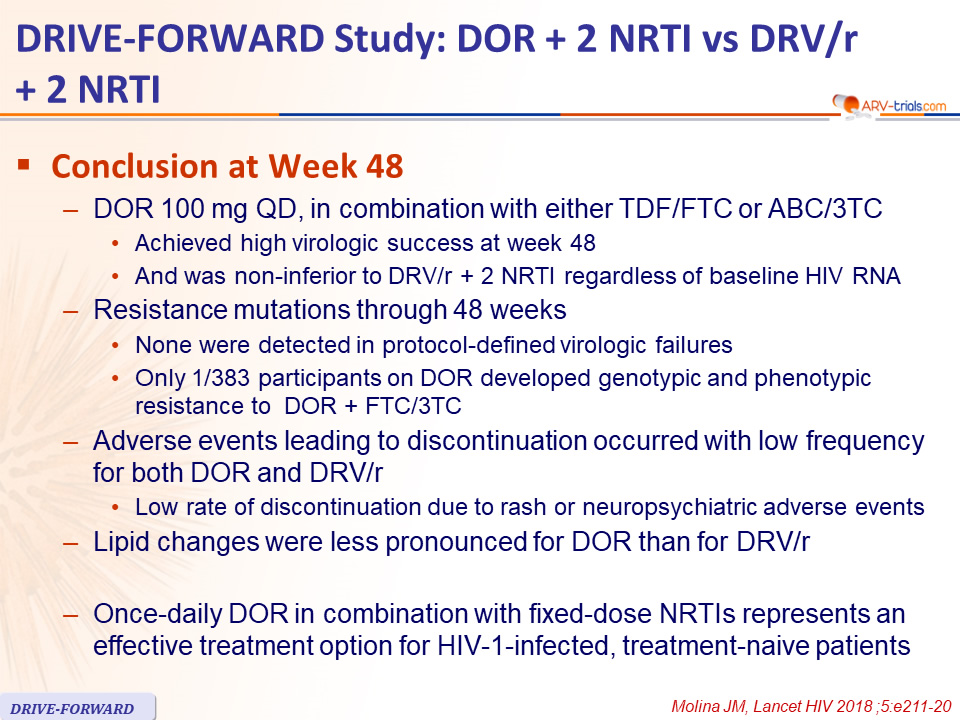 DRIVE-FORWARD Study: DOR + 2 NRTI vs DRV/r + 2 NRTI

ARV-trials.com

▪ Conclusion at Week 48

– DOR 100 mg QD, in combination with either TDF/FTC or ABC/3TC

• Achieved high virologic success at week 48

• And was non-inferior to DRV/r + 2 NRTI regardless of baseline HIV RNA

– Resistance mutations through 48 weeks

• None were detected in protocol-defined virologic failures

• Only 1/383 participants on DOR developed genotypic and phenotypic resistance to DOR + FTC/3TC

– Adverse events leading to discontinuation occurred with low frequency for both DOR and DRV/r

• Low rate of discontinuation due to rash or neuropsychiatric adverse events

– Lipid changes were less pronounced for DOR than for DRV/r

– Once-daily DOR in combination with fixed-dose NRTIs represents an effective treatment option for HIV-1-infected, treatment-naive patients

DRIVE-FORWARD

Molina JM, Lancet HIV 2018 ;5:e211-20